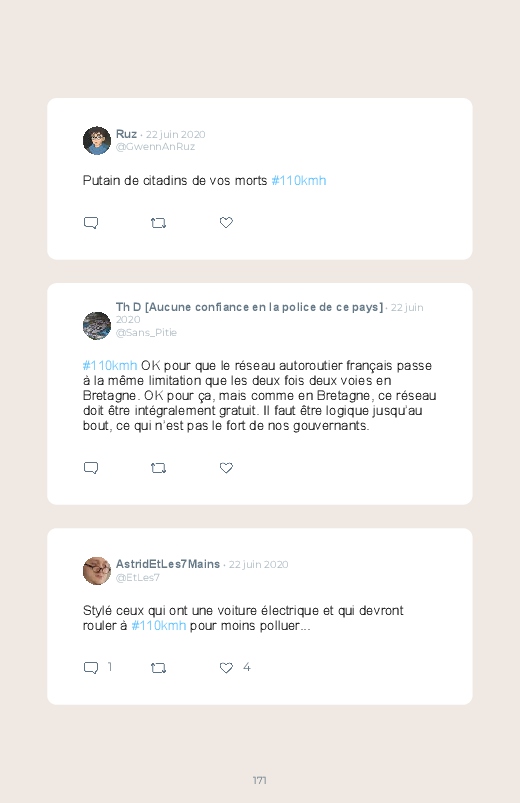 Ruz · 22 juin 2020
@GwennAnRuz

Putain de citadins de vos morts #110kmh

Th D [Aucune confiance en la police de ce pays] · 22 juin 2020
@Sans_Pitie

#110kmh OK pour que le réseau autoroutier français passe à la même limitation que les deux fois deux voies en Bretagne. OK pour ça, mais comme en Bretagne, ce réseau doit être intégralement gratuit. Il faut être logique jusqu'au bout, ce qui n'est pas le fort de nos gouvernants.

AstridEtLes7Mains · 22 juin 2020
@EtLes7

Stylé ceux qui ont une voiture électrique et qui devront rouler à #110kmh pour moins polluer...

1 4

171